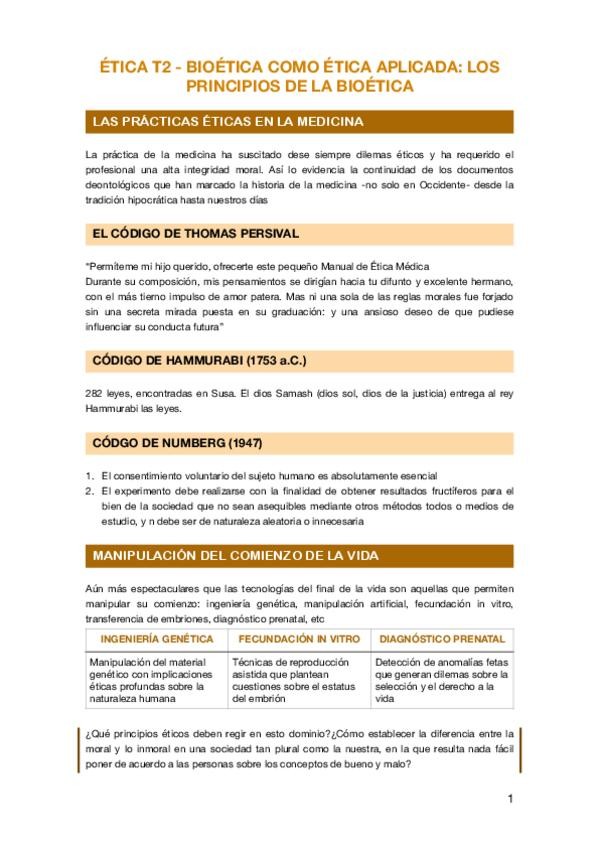 ÉTICA T2 - BIOÉTICA COMO ÉTICA APLICADA: LOS PRINCIPIOS DE LA BIOÉTICA

LAS PRÁCTICAS ÉTICAS EN LA MEDICINA

La práctica de la medicina ha suscitado dese siempre dilemas éticos y ha requerido el profesional una alta integridad moral. Así lo evidencia la continuidad de los documentos deontológicos que han marcado la historia de la medicina -no solo en Occidente- desde la tradición hipocrática hasta nuestros días

EL CÓDIGO DE THOMAS PERSIVAL

"Permíteme mi hijo querido, ofrecerte este pequeño Manual de Ética Médica
Durante su composición, mis pensamientos se dirigían hacia tu difunto y excelente hermano, con el más tierno impulso de amor patera. Mas ni una sola de las reglas morales fue forjado sin una secreta mirada puesta en su graduación: y una ansioso deseo de que pudiese influenciar su conducta futura"

CÓDIGO DE HAMMURABI (1753 a.C.)

282 leyes, encontradas en Susa. El dios Samash (dios sol, dios de la justicia) entrega al rey Hammurabi las leyes.

CÓDGO DE NUMBERG (1947)

1. El consentimiento voluntario del sujeto humano es absolutamente esencial
2. El experimento debe realizarse con la finalidad de obtener resultados fructíferos para el bien de la sociedad que no sean asequibles mediante otros métodos todos o medios de estudio, y n debe ser de naturaleza aleatoria o innecesaria

MANIPULACIÓN DEL COMIENZO DE LA VIDA

Aún más espectaculares que las tecnologías del final de la vida son aquellas que permiten manipular su comienzo: ingeniería genética, manipulación artificial, fecundación in vitro, transferencia de embriones, diagnóstico prenatal, etc

| INGENIERÍA GENÉTICA | FECUNDACIÓN IN VITRO | DIAGNÓSTICO PRENATAL |
|---|---|---|
| Manipulación del material genético con implicaciones éticas profundas sobre la naturaleza humana | Técnicas de reproducción asistida que plantean cuestiones sobre el estatus del embrión | Detección de anomalías fetas que generan dilemas sobre la selección y el derecho a la vida |

¿Qué principios éticos deben regir en esto dominio?¿Cómo establecer la diferencia entre la moral y lo inmoral en una sociedad tan plural como la nuestra, en la que resulta nada fácil poner de acuerdo a las personas sobre los conceptos de bueno y malo?

1